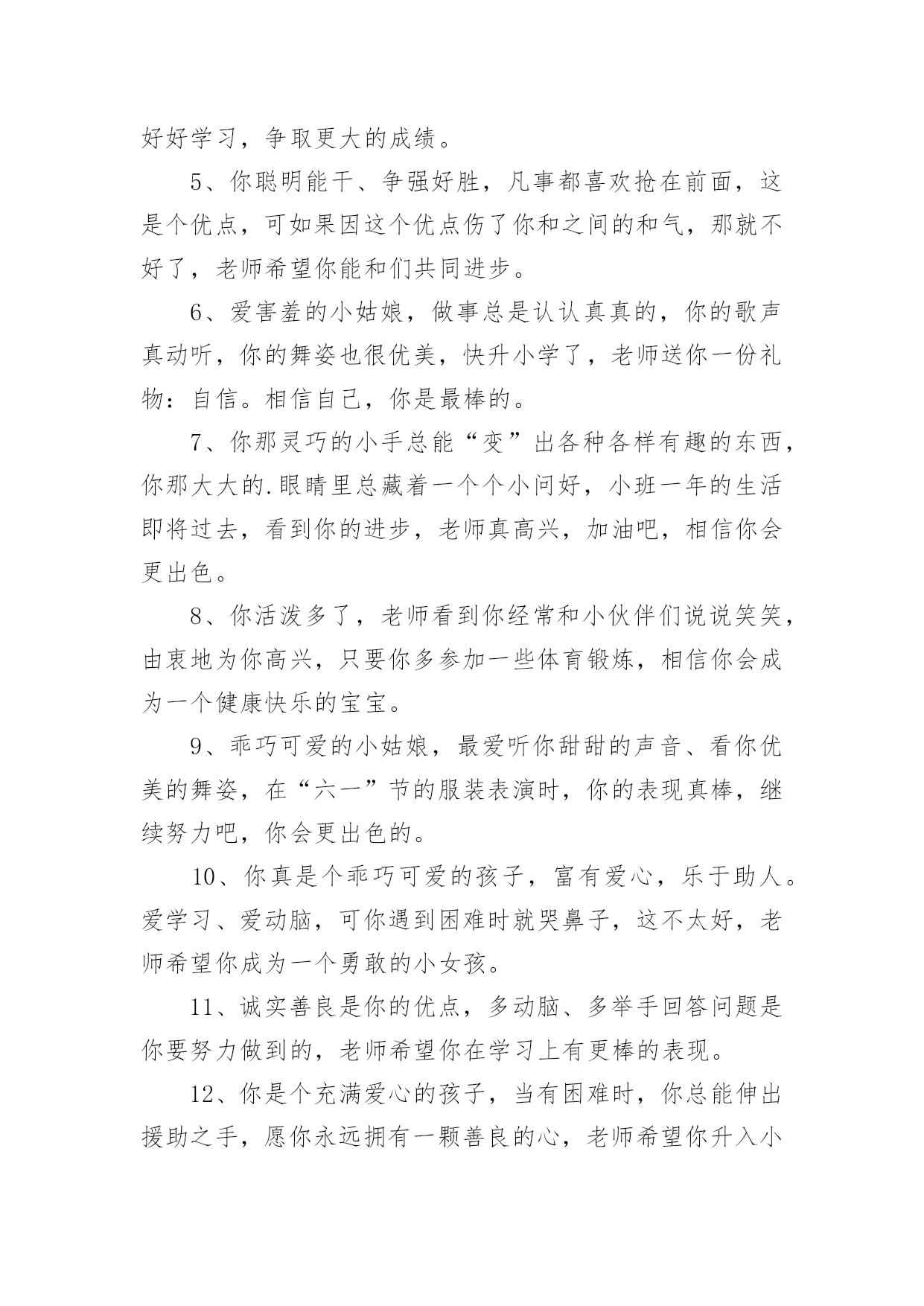 好好学习，争取更大的成绩。

5、你聪明能干、争强好胜，凡事都喜欢抢在前面，这是个优点，可如果因这个优点伤了你和之间的和气，那就不好了，老师希望你能和们共同进步。

6、爱害羞的小姑娘，做事总是认认真真的，你的歌声真动听，你的舞姿也很优美，快升小学了，老师送你一份礼物：自信。相信自己，你是最棒的。

7、你那灵巧的小手总能“变”出各种各样有趣的东西，你那大大的.眼睛里总藏着一个个小问好，小班一年的生活即将过去，看到你的进步，老师真高兴，加油吧，相信你会更出色。

8、你活泼多了，老师看到你经常和小伙伴们说说笑笑，由衷地为你高兴，只要你多参加一些体育锻炼，相信你会成为一个健康快乐的宝宝。

9、乖巧可爱的小姑娘，最爱听你甜甜的声音、看你优美的舞姿，在“六一”节的服装表演时，你的表现真棒，继续努力吧，你会更出色的。

10、你真是个乖巧可爱的孩子，富有爱心，乐于助人。爱学习、爱动脑，可你遇到困难时就哭鼻子，这不太好，老师希望你成为一个勇敢的小女孩。

11、诚实善良是你的优点，多动脑、多举手回答问题是你要努力做到的，老师希望你在学习上有更棒的表现。

12、你是个充满爱心的孩子，当有困难时，你总能伸出援助之手，愿你永远拥有一颗善良的心，老师希望你升入小